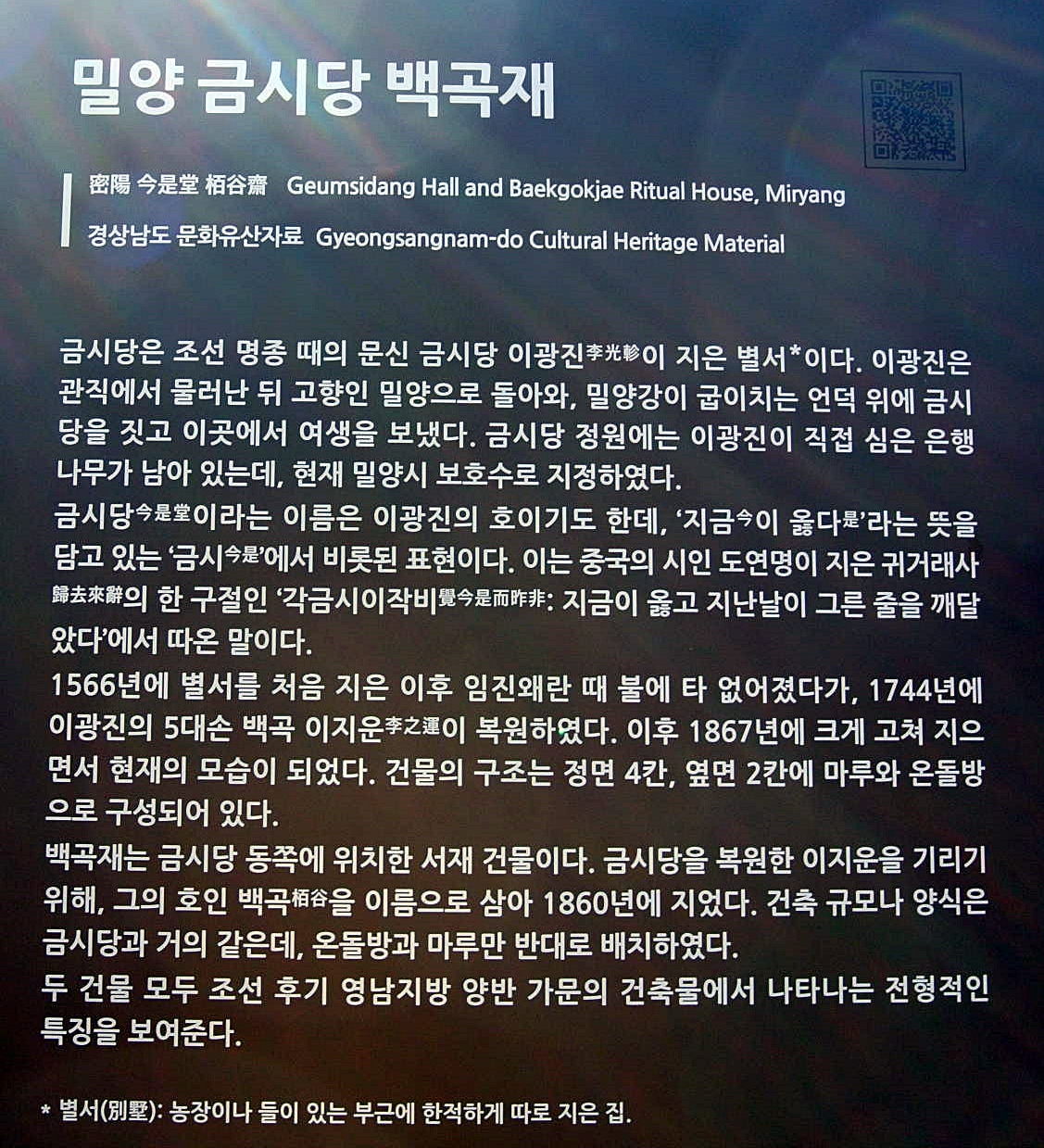 밀양 금시당 백곡재

密陽 今是堂 栢谷齋 Geumsidang Hall and Baekgokjae Ritual House, Miryang

경상남도 문화유산자료 Gyeongsangnam-do Cultural Heritage Material

금시당은 조선 명종 때의 문신 금시당 이광진李光軫이 지은 별서*이다. 이광진은 관직에서 물러난 뒤 고향인 밀양으로 돌아와, 밀양강이 굽이치는 언덕 위에 금시당을 짓고 이곳에서 여생을 보냈다. 금시당 정원에는 이광진이 직접 심은 은행나무가 남아 있는데, 현재 밀양시 보호수로 지정하였다.
금시당今是堂이라는 이름은 이광진의 호이기도 한데, '지금今이 옳다是'라는 뜻을 담고 있는 '금시今是'에서 비롯된 표현이다. 이는 중국의 시인 도연명이 지은 귀거래사歸去來辭의 한 구절인 '각금시이작비覺今是而昨非: 지금이 옳고 지난날이 그른 줄을 깨달았다'에서 따온 말이다.
1566년에 별서를 처음 지은 이후 임진왜란 때 불에 타 없어졌다가, 1744년에 이광진의 5대손 백곡 이지운李之運이 복원하였다. 이후 1867년에 크게 고쳐 지으면서 현재의 모습이 되었다. 건물의 구조는 정면 4칸, 옆면 2칸에 마루와 온돌방으로 구성되어 있다.
백곡재는 금시당 동쪽에 위치한 서재 건물이다. 금시당을 복원한 이지운을 기리기 위해, 그의 호인 백곡栢谷을 이름으로 삼아 1860년에 지었다. 건축 규모나 양식은 금시당과 거의 같은데, 온돌방과 마루만 반대로 배치하였다.
두 건물 모두 조선 후기 영남지방 양반 가문의 건축물에서 나타나는 전형적인 특징을 보여준다.

* 별서(別墅): 농장이나 들이 있는 부근에 한적하게 따로 지은 집.